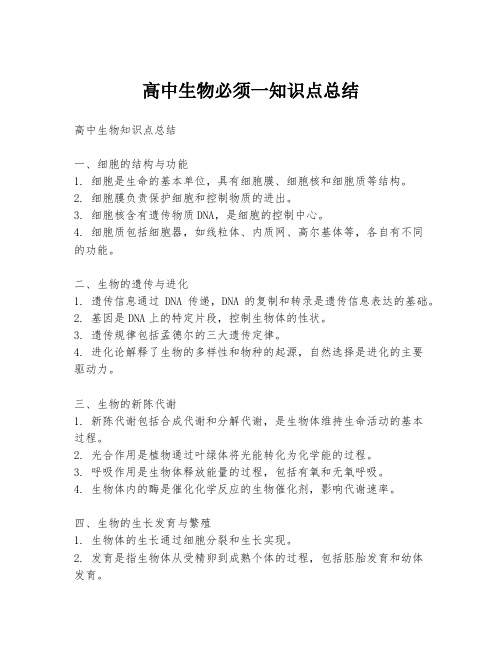 高中生物必须一知识点总结

高中生物知识点总结

一、细胞的结构与功能
1. 细胞是生命的基本单位，具有细胞膜、细胞核和细胞质等结构。
2. 细胞膜负责保护细胞和控制物质的进出。
3. 细胞核含有遗传物质DNA，是细胞的控制中心。
4. 细胞质包括细胞器，如线粒体、内质网、高尔基体等，各自有不同的功能。

二、生物的遗传与进化
1. 遗传信息通过 DNA 传递，DNA 的复制和转录是遗传信息表达的基础。
2. 基因是DNA上的特定片段，控制生物体的性状。
3. 遗传规律包括孟德尔的三大遗传定律。
4. 进化论解释了生物的多样性和物种的起源，自然选择是进化的主要驱动力。

三、生物的新陈代谢
1. 新陈代谢包括合成代谢和分解代谢，是生物体维持生命活动的基本过程。
2. 光合作用是植物通过叶绿体将光能转化为化学能的过程。
3. 呼吸作用是生物体释放能量的过程，包括有氧和无氧呼吸。
4. 生物体内的酶是催化化学反应的生物催化剂，影响代谢速率。

四、生物的生长发育与繁殖
1. 生物体的生长通过细胞分裂和生长实现。
2. 发育是指生物体从受精卵到成熟个体的过程，包括胚胎发育和幼体发育。